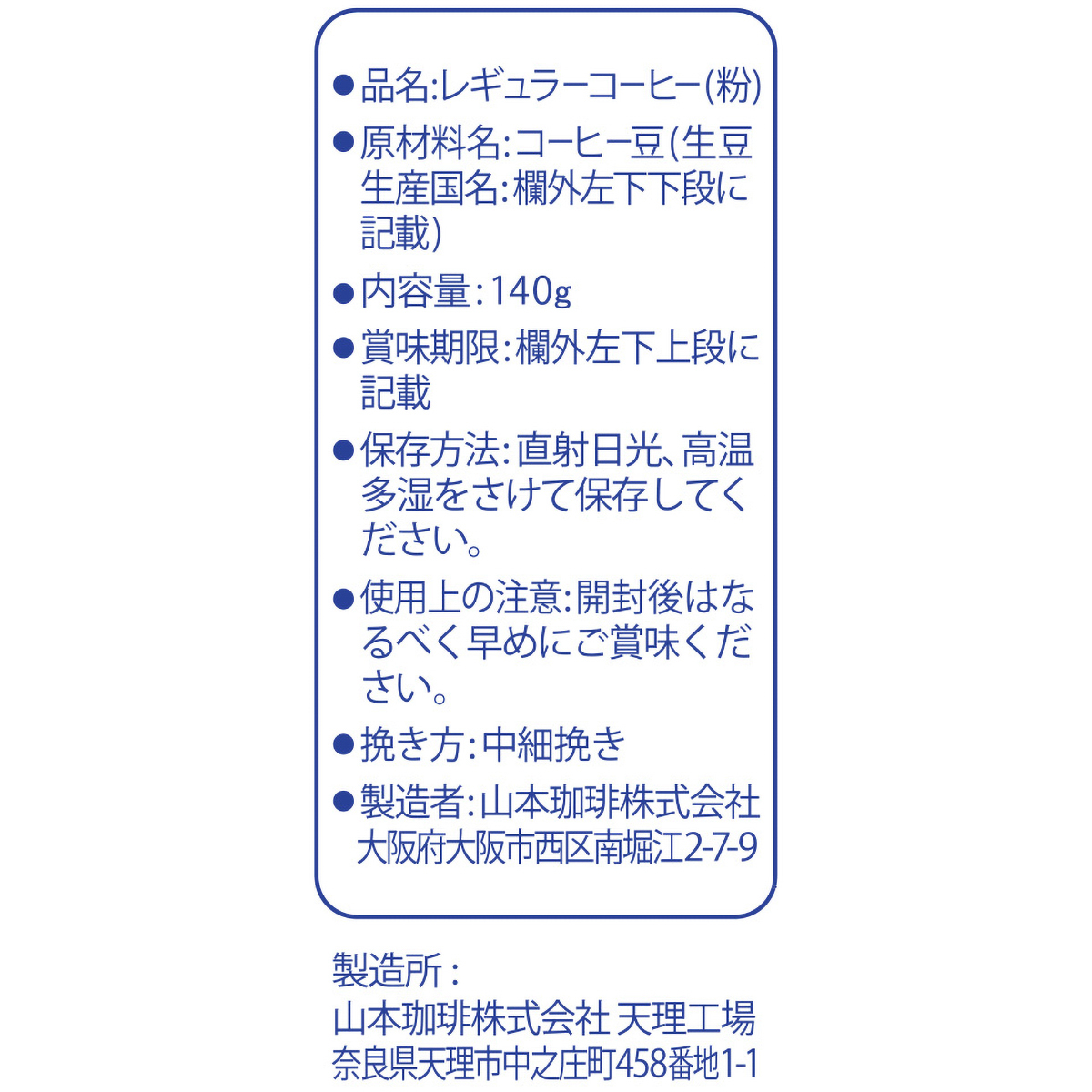 ●品名:レギュラーコーヒー(粉)

●原材料名:コーヒー豆(生豆生産国名:欄外左下下段に記載)

●内容量:140g

●賞味期限:欄外左下上段に記載

●保存方法:直射日光、高温多湿をさけて保存してください。

●使用上の注意:開封後はなるべく早めにご賞味ください。

●挽き方:中細挽き

●製造者:山本珈琲株式会社
大阪府大阪市西区南堀江2-7-9

製造所:
山本珈琲株式会社 天理工場
奈良県天理市中之庄町458番地1-1